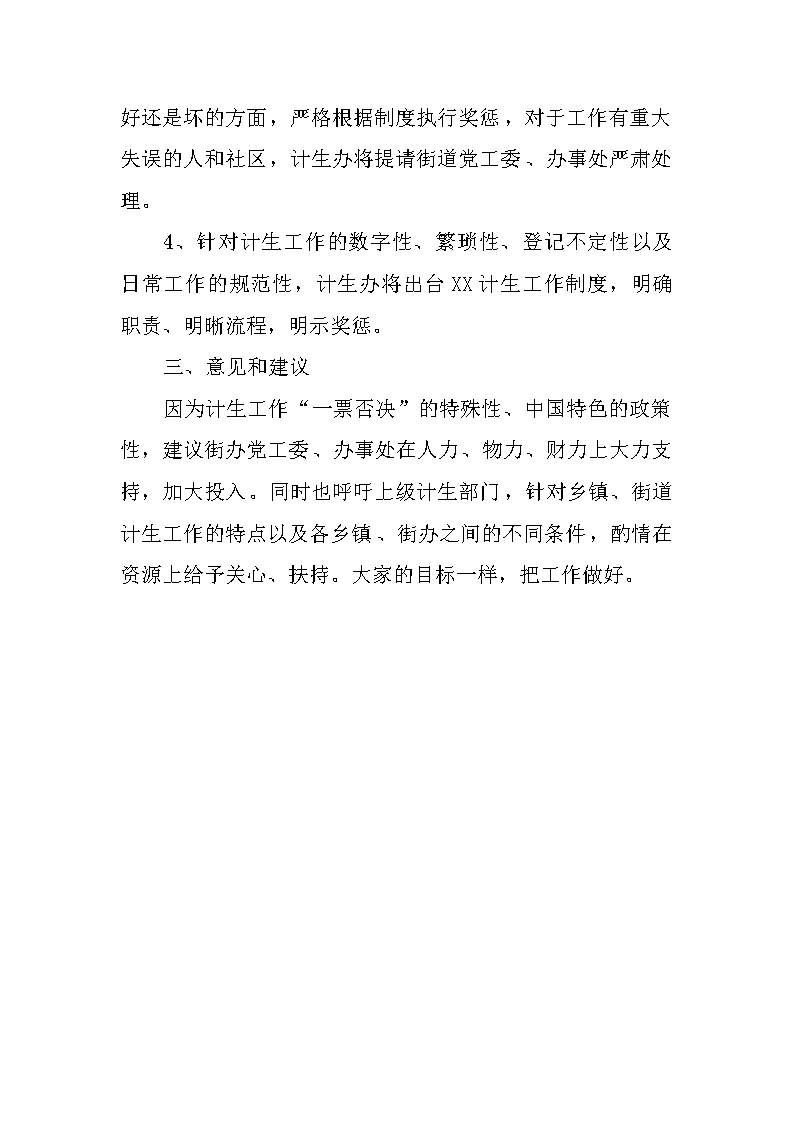 好还是坏的方面，严格根据制度执行奖惩，对于工作有重大失误的人和社区，计生办将提请街道党工委、办事处严肃处理。

4、针对计生工作的数字性、繁琐性、登记不定性以及日常工作的规范性，计生办将出台XX计生工作制度，明确职责、明晰流程，明示奖惩。

三、意见和建议

因为计生工作“一票否决”的特殊性、中国特色的政策性，建议街办党工委、办事处在人力、物力、财力上大力支持，加大投入。同时也呼吁上级计生部门，针对乡镇、街道计生工作的特点以及各乡镇、街办之间的不同条件，酌情在资源上给予关心、扶持。大家的目标一样，把工作做好。